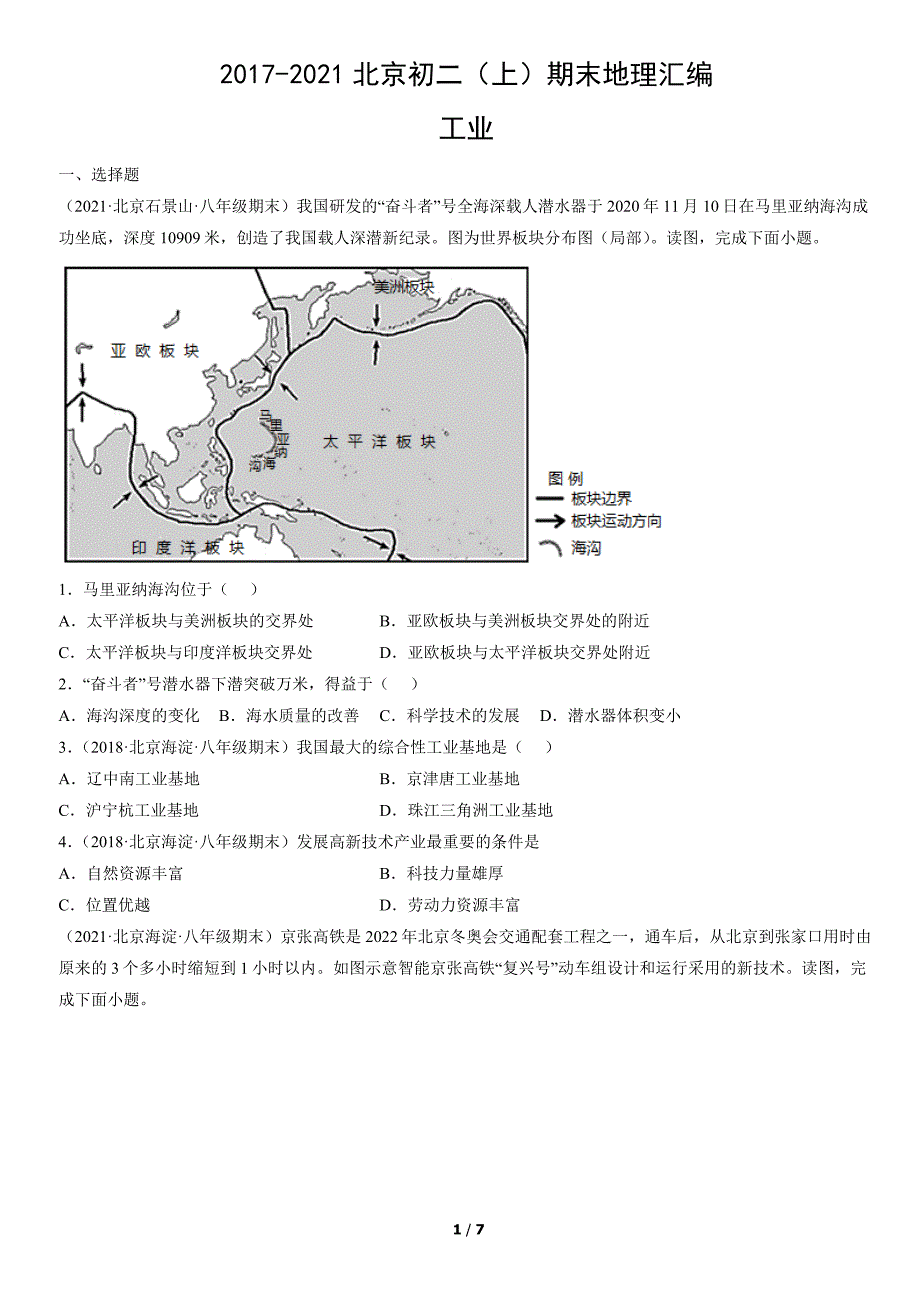 2017-2021 北京初二（上）期末地理汇编

工业

一、选择题

（2021·北京石景山·八年级期末）我国研发的“奋斗者”号全海深载人潜水器于 2020 年 11 月 10 日在马里亚纳海沟成功坐底，深度 10909 米，创造了我国载人深潜新纪录。图为世界板块分布图（局部）。读图，完成下面小题。

美洲板块
亚欧板块
马里亚纳海沟
太平洋板块
印度洋板块
图例
板块边界
板块运动方向
海沟

1．马里亚纳海沟位于（　）

A．太平洋板块与美洲板块的交界处　　B．亚欧板块与美洲板块交界处的附近

C．太平洋板块与印度洋板块交界处　　D．亚欧板块与太平洋板块交界处附近

2．“奋斗者”号潜水器下潜突破万米，得益于（　）

A．海沟深度的变化　B．海水质量的改善　C．科学技术的发展　D．潜水器体积变小

3．（2018·北京海淀·八年级期末）我国最大的综合性工业基地是（　）

A．辽中南工业基地　　B．京津唐工业基地

C．沪宁杭工业基地　　D．珠江三角洲工业基地

4．（2018·北京海淀·八年级期末）发展高新技术产业最重要的条件是

A．自然资源丰富　　B．科技力量雄厚

C．位置优越　　D．劳动力资源丰富

（2021·北京海淀·八年级期末）京张高铁是 2022 年北京冬奥会交通配套工程之一，通车后，从北京到张家口用时由原来的 3 个多小时缩短到 1 小时以内。如图示意智能京张高铁“复兴号”动车组设计和运行采用的新技术。读图，完成下面小题。

1 / 7